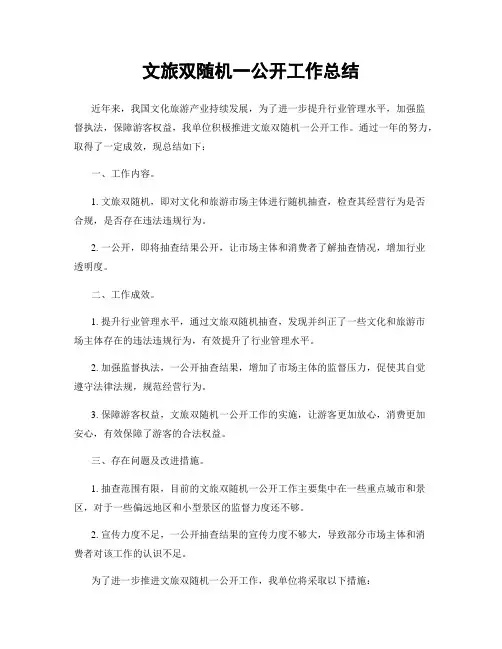 文旅双随机一公开工作总结

近年来，我国文化旅游产业持续发展，为了进一步提升行业管理水平，加强监督执法，保障游客权益，我单位积极推进文旅双随机一公开工作。通过一年的努力，取得了一定成效，现总结如下：

一、工作内容。

1. 文旅双随机，即对文化和旅游市场主体进行随机抽查，检查其经营行为是否合规，是否存在违法违规行为。

2. 一公开，即将抽查结果公开，让市场主体和消费者了解抽查情况，增加行业透明度。

二、工作成效。

1. 提升行业管理水平，通过文旅双随机抽查，发现并纠正了一些文化和旅游市场主体存在的违法违规行为，有效提升了行业管理水平。

2. 加强监督执法，一公开抽查结果，增加了市场主体的监督压力，促使其自觉遵守法律法规，规范经营行为。

3. 保障游客权益，文旅双随机一公开工作的实施，让游客更加放心，消费更加安心，有效保障了游客的合法权益。

三、存在问题及改进措施。

1. 抽查范围有限，目前的文旅双随机一公开工作主要集中在一些重点城市和景区，对于一些偏远地区和小型景区的监督力度还不够。

2. 宣传力度不足，一公开抽查结果的宣传力度不够大，导致部分市场主体和消费者对该工作的认识不足。

为了进一步推进文旅双随机一公开工作，我单位将采取以下措施：